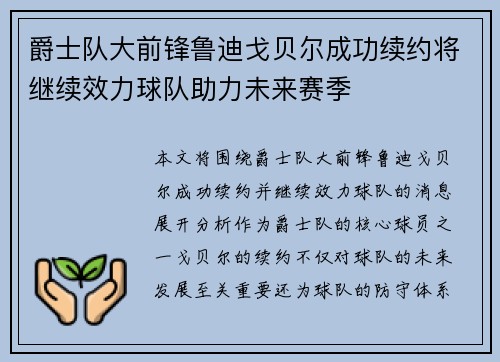 爵士队大前锋鲁迪戈贝尔成功续约将继续效力球队助力未来赛季

本文将围绕爵士队大前锋鲁迪戈贝尔成功续约并继续效力球队的消息展开分析作为爵士队的核心球员之一戈贝尔的续约不仅对球队的未来发展至关重要还为球队的防守体系